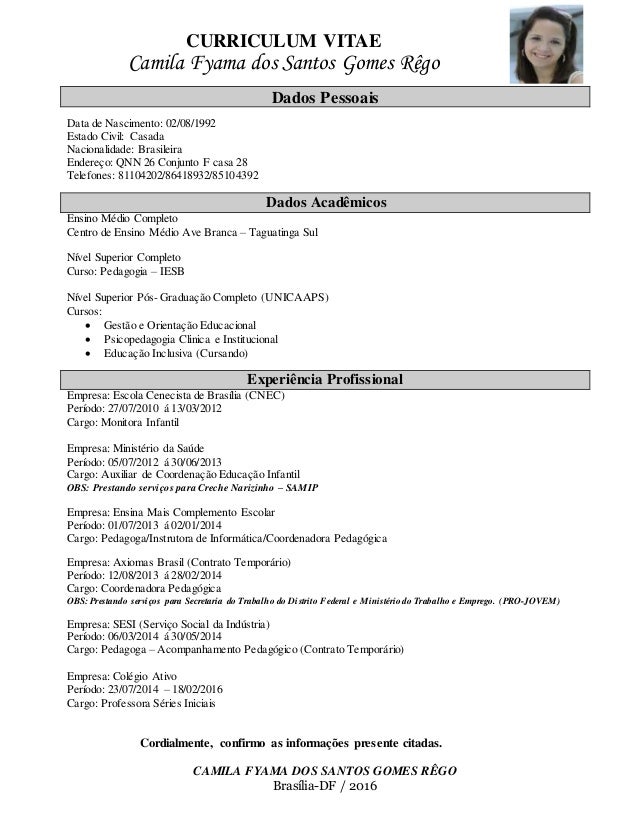 CURRICULUM VITAE
Camila Fyama dos Santos Gomes Rêgo

Dados Pessoais

Data de Nascimento: 02/08/1992
Estado Civil: Casada
Nacionalidade: Brasileira
Endereço: QNN 26 Conjunto F casa 28
Telefones: 81104202/86418932/85104392

Dados Acadêmicos

Ensino Médio Completo
Centro de Ensino Médio Ave Branca – Taguatinga Sul

Nível Superior Completo
Curso: Pedagogia – IESB

Nível Superior Pós- Graduação Completo (UNICAAPS)
Cursos:
• Gestão e Orientação Educacional
• Psicopedagogia Clinica e Institucional
• Educação Inclusiva (Cursando)

Experiência Profissional

Empresa: Escola Cenecista de Brasília (CNEC)
Período: 27/07/2010 á 13/03/2012
Cargo: Monitora Infantil

Empresa: Ministério da Saúde
Período: 05/07/2012 á 30/06/2013
Cargo: Auxiliar de Coordenação Educação Infantil
OBS: Prestando serviços para Creche Narizinho – SAMIP

Empresa: Ensina Mais Complemento Escolar
Período: 01/07/2013 á 02/01/2014
Cargo: Pedagoga/Instrutora de Informática/Coordenadora Pedagógica

Empresa: Axiomas Brasil (Contrato Temporário)
Período: 12/08/2013 á 28/02/2014
Cargo: Coordenadora Pedagógica
OBS: Prestando serviços para Secretaria do Trabalho do Distrito Federal e Ministério do Trabalho e Emprego. (PRO-JOVEM)

Empresa: SESI (Serviço Social da Indústria)
Período: 06/03/2014 á 30/05/2014
Cargo: Pedagoga – Acompanhamento Pedagógico (Contrato Temporário)

Empresa: Colégio Ativo
Período: 23/07/2014 – 18/02/2016
Cargo: Professora Séries Iniciais

Cordialmente, confirmo as informações presente citadas.

CAMILA FYAMA DOS SANTOS GOMES RÊGO
Brasília-DF / 2016